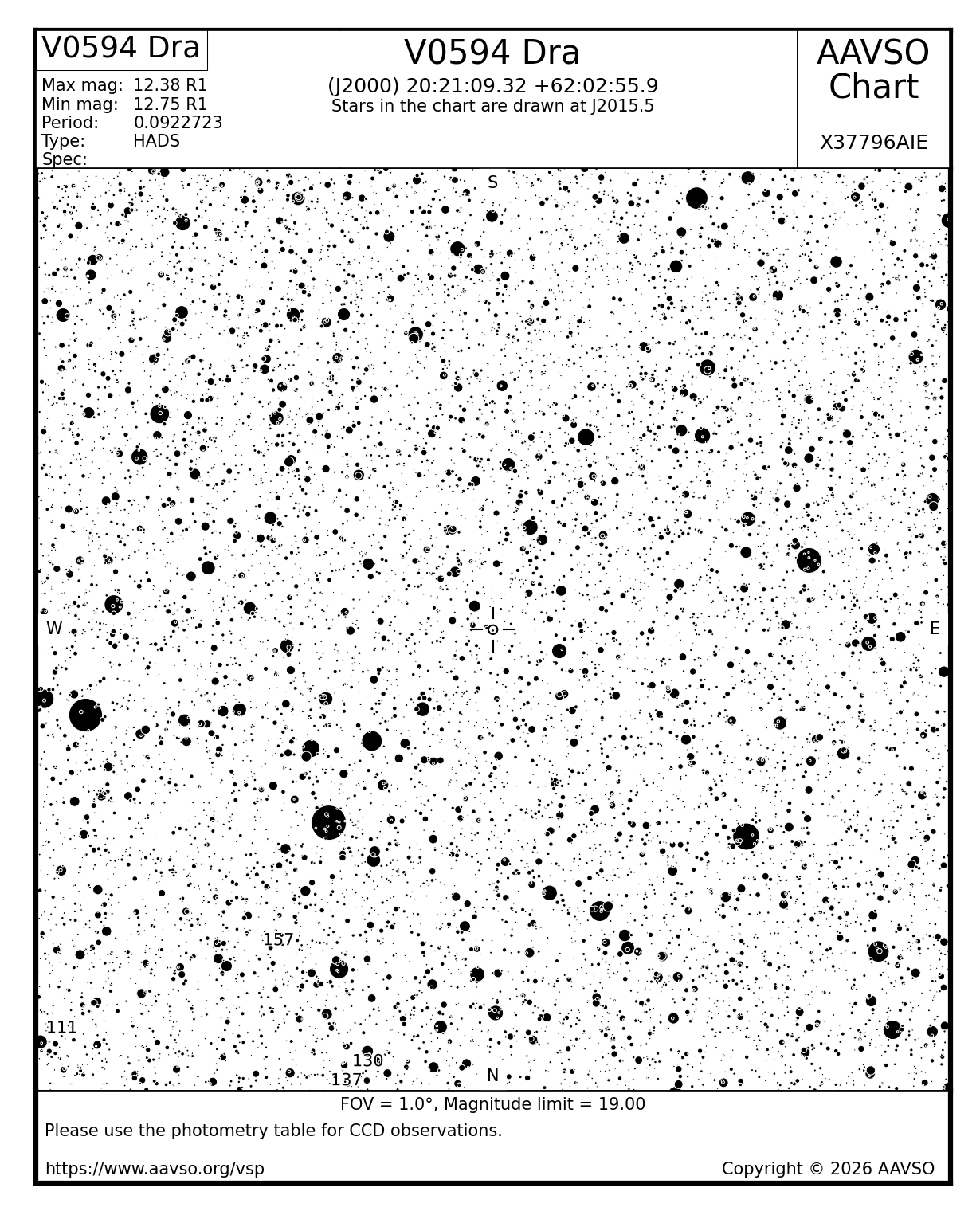 V0594 Dra

Max mag: 12.38 R1
Min mag: 12.75 R1
Period: 0.0922723
Type: HADS
Spec:

V0594 Dra
(J2000) 20:21:09.32 +62:02:55.9
Stars in the chart are drawn at J2015.5

AAVSO Chart

X37796AIE

S

W

E

157

111

130

137

N

FOV = 1.0°, Magnitude limit = 19.00

Please use the photometry table for CCD observations.

https://www.aavso.org/vsp

Copyright © 2026 AAVSO